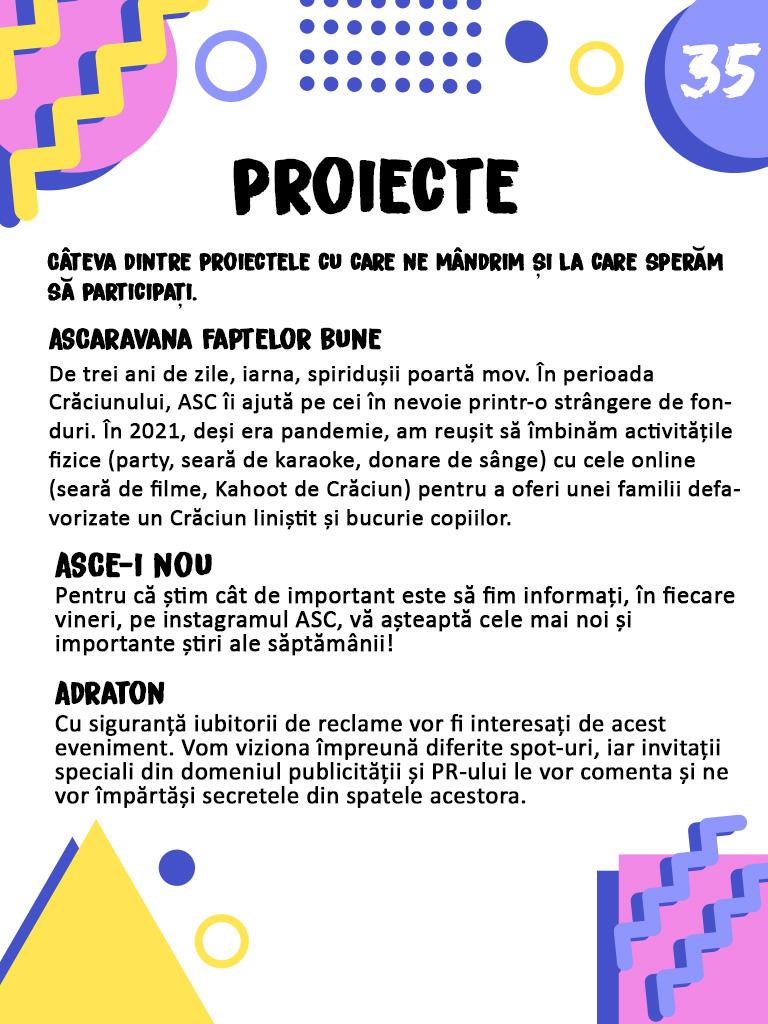 35

PROIECTE

CÂTEVA DINTRE PROIECTELE CU CARE NE MÂNDRIM ȘI LA CARE SPERĂM SĂ PARTICIPAȚI.

ASCARAVANA FAPTELOR BUNE
De trei ani de zile, iarna, spiridușii poartă mov. În perioada Crăciunului, ASC îi ajută pe cei în nevoie printr-o strângere de fonduri. În 2021, deși era pandemie, am reușit să îmbinăm activitățile fizice (party, seară de karaoke, donare de sânge) cu cele online (seară de filme, Kahoot de Crăciun) pentru a oferi unei familii defavorizate un Crăciun liniștit și bucurie copiilor.

ASCE-I NOU
Pentru că știm cât de important este să fim informați, în fiecare vineri, pe instagramul ASC, vă așteaptă cele mai noi și importante știri ale săptămânii!

ADRATON
Cu siguranță iubitorii de reclame vor fi interesați de acest eveniment. Vom viziona împreună diferite spot-uri, iar invitații speciali din domeniul publicității și PR-ului le vor comenta și ne vor împărtăși secretele din spatele acestora.